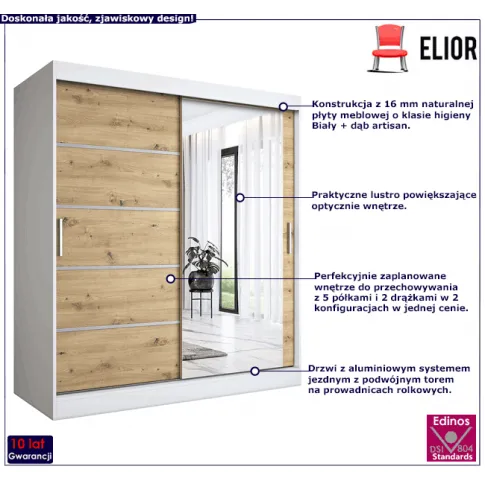 Doskonała jakość, zjawiskowy design!

ELIOR

Konstrukcja z 16 mm naturalnej płyty meblowej o klasie higieny Biały + dąb artisan.

Praktyczne lustro powiększające optycznie wnętrze.

Perfekcyjnie zaplanowane wnętrze do przechowywania z 5 półkami i 2 drążkami w 2 konfiguracjach w jednej cenie.

Drzwi z aluminiowym systemem jezdnym z podwójnym torem na prowadnicach rolkowych.

10 lat
Gwarancji

Edinos
DSI 804
Standards